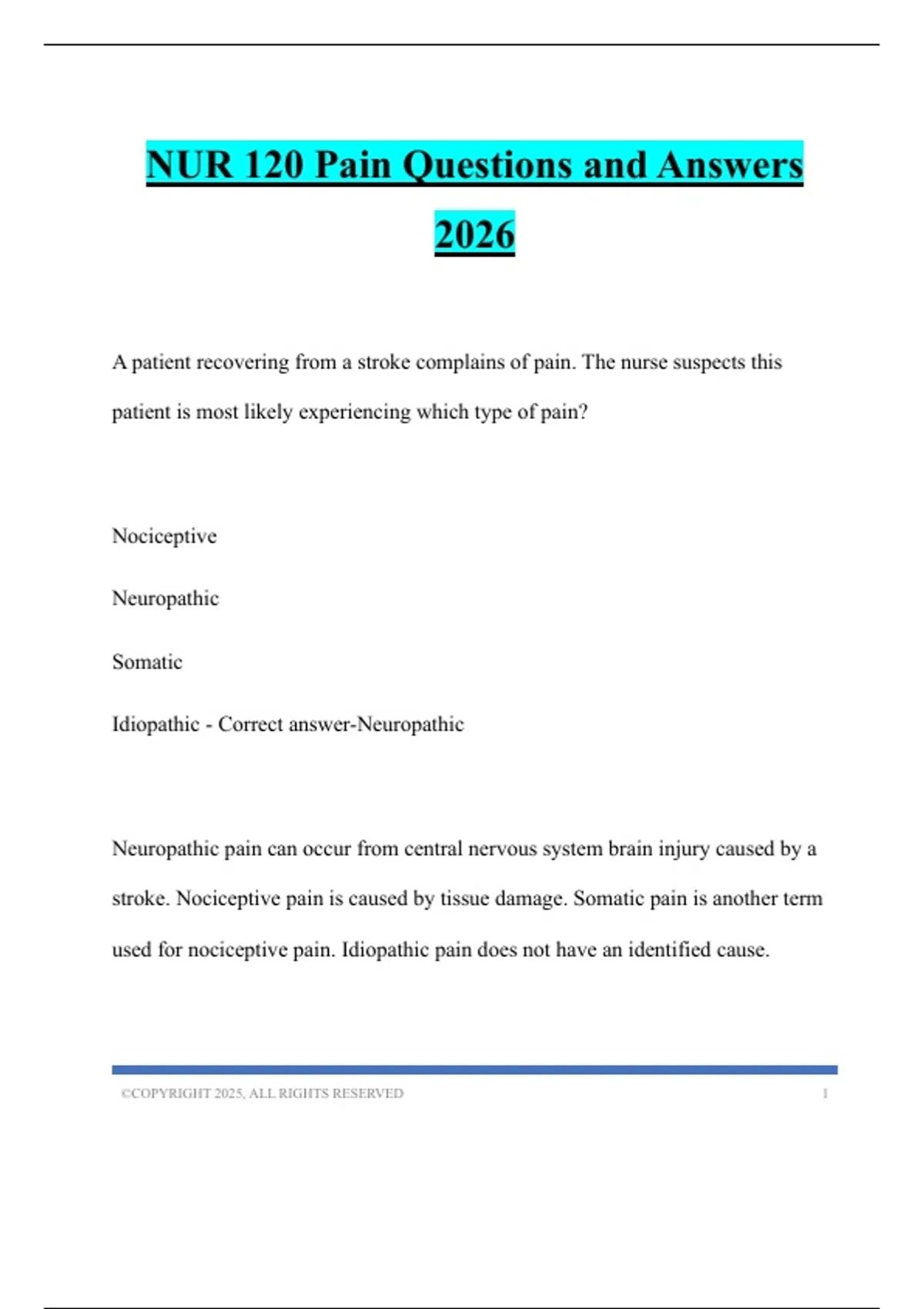 NUR 120 Pain Questions and Answers 2026

A patient recovering from a stroke complains of pain. The nurse suspects this patient is most likely experiencing which type of pain?

Nociceptive

Neuropathic

Somatic

Idiopathic - Correct answer-Neuropathic

Neuropathic pain can occur from central nervous system brain injury caused by a stroke. Nociceptive pain is caused by tissue damage. Somatic pain is another term used for nociceptive pain. Idiopathic pain does not have an identified cause.

©COPYRIGHT 2025, ALL RIGHTS RESERVED 1